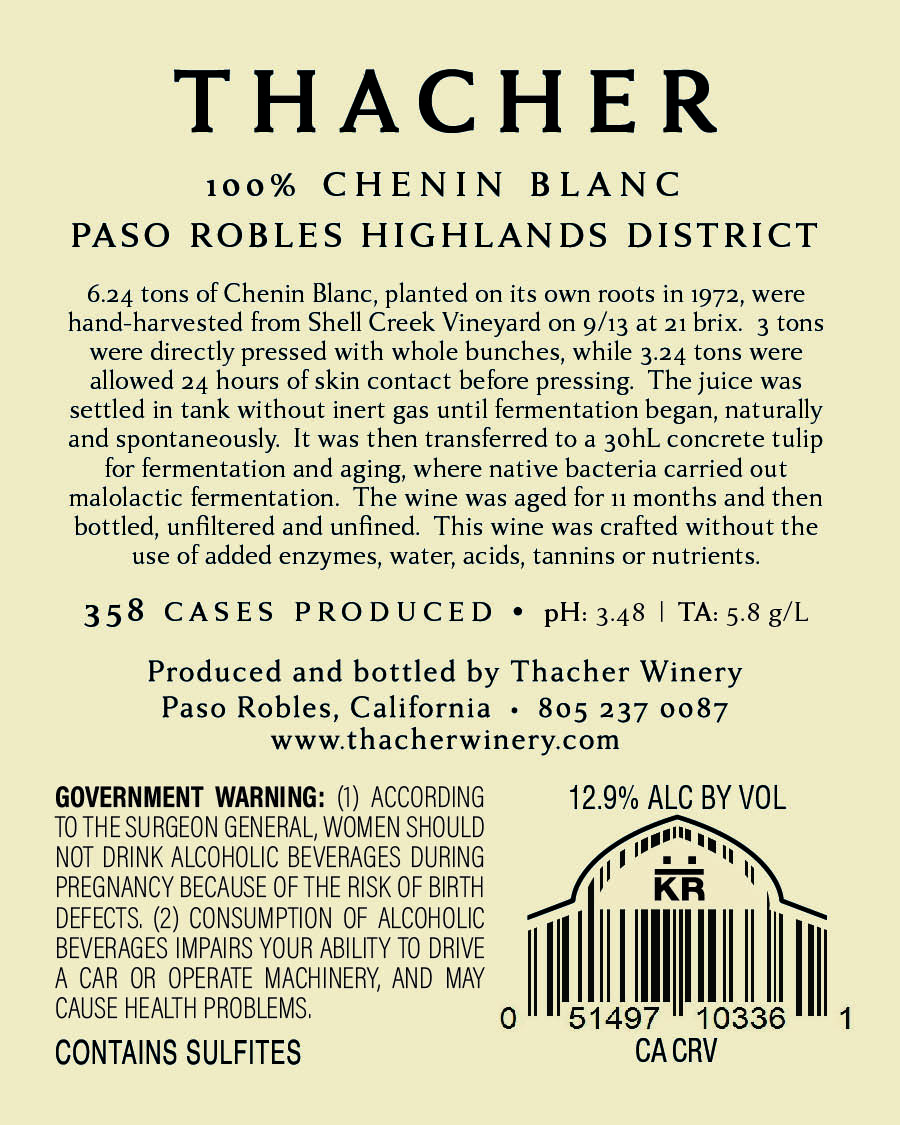 THACHER

100% CHENIN BLANC

PASO ROBLES HIGHLANDS DISTRICT

6.24 tons of Chenin Blanc, planted on its own roots in 1972, were hand-harvested from Shell Creek Vineyard on 9/13 at 21 brix. 3 tons were directly pressed with whole bunches, while 3.24 tons were allowed 24 hours of skin contact before pressing. The juice was settled in tank without inert gas until fermentation began, naturally and spontaneously. It was then transferred to a 30hL concrete tulip for fermentation and aging, where native bacteria carried out malolactic fermentation. The wine was aged for 11 months and then bottled, unfiltered and unfined. This wine was crafted without the use of added enzymes, water, acids, tannins or nutrients.

358 CASES PRODUCED • pH: 3.48 | TA: 5.8 g/L

Produced and bottled by Thacher Winery
Paso Robles, California • 805 237 0087
www.thacherwinery.com

GOVERNMENT WARNING: (1) ACCORDING TO THE SURGEON GENERAL, WOMEN SHOULD NOT DRINK ALCOHOLIC BEVERAGES DURING PREGNANCY BECAUSE OF THE RISK OF BIRTH DEFECTS. (2) CONSUMPTION OF ALCOHOLIC BEVERAGES IMPAIRS YOUR ABILITY TO DRIVE A CAR OR OPERATE MACHINERY, AND MAY CAUSE HEALTH PROBLEMS.

CONTAINS SULFITES

12.9% ALC BY VOL

KR

0 51497 10336 1

CA CRV